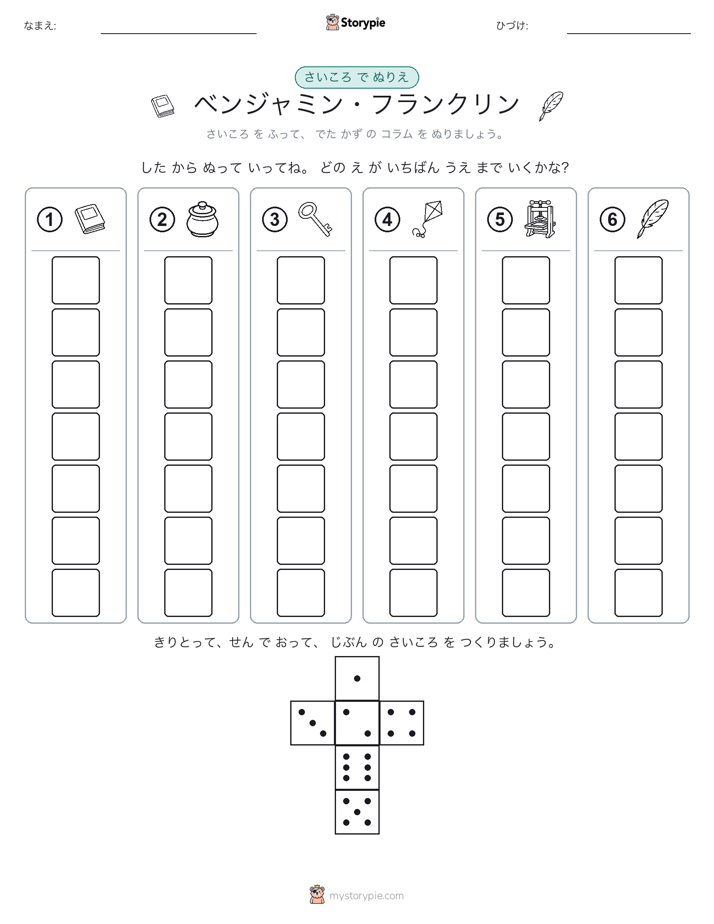 なまえ:

Storypie

ひづけ:

さいころ で ぬりえ

ベンジャミン・フランクリン

さいころ を ふって、 でた かず の コラム を ぬりましょう。

した から ぬって いってね。 どの え が いちばん うえ まで いくかな?

①

②

③

④

⑤

⑥

きりとって、せん で おって、 じぶん の さいころ を つくりましょう。

mystorypie.com